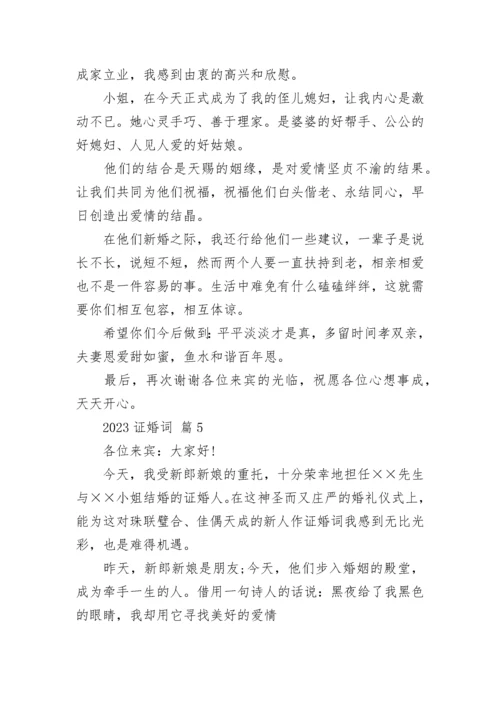 成家立业，我感到由衷的高兴和欣慰。

小姐，在今天正式成为了我的侄儿媳妇，让我内心是激动不已。她心灵手巧、善于理家。是婆婆的好帮手、公公的好媳妇、人见人爱的好姑娘。

他们的结合是天赐的姻缘，是对爱情坚贞不渝的结果。让我们共同为他们祝福，祝福他们白头偕老、永结同心，早日创造出爱情的结晶。

在他们新婚之际，我还行给他们一些建议，一辈子是说长不长，说短不短，然而两个人要一直扶持到老，相亲相爱也不是一件容易的事。生活中难免有什么磕磕绊绊，这就需要你们相互包容，相互体谅。

希望你们今后做到：平平淡淡才是真，多留时间孝双亲，夫妻恩爱甜如蜜，鱼水和谐百年恩。

最后，再次谢谢各位来宾的光临，祝愿各位心想事成，天天开心。

2023 证婚词 篇 5

各位来宾：大家好！

今天，我受新郎新娘的重托，十分荣幸地担任××先生与××小姐结婚的证婚人。在这神圣而又庄严的婚礼仪式上，能为这对珠联璧合、佳偶天成的新人作证婚词我感到无比光彩，也是难得机遇。

昨天，新郎新娘是朋友；今天，他们步入婚姻的殿堂，成为牵手一生的人。借用一句诗人的话说：黑夜给了我黑色的眼睛，我却用它寻找美好的爱情